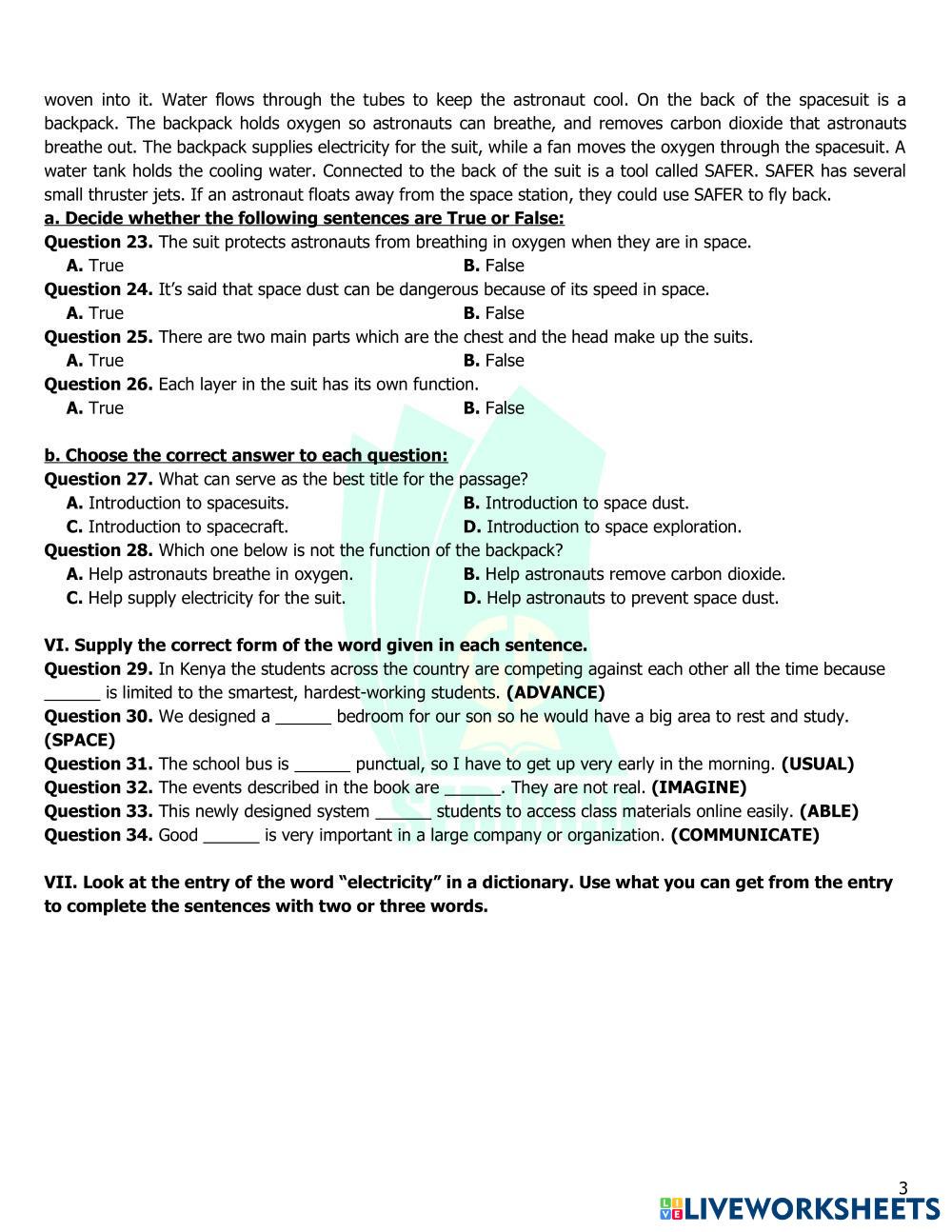 woven into it. Water flows through the tubes to keep the astronaut cool. On the back of the spacesuit is a backpack. The backpack holds oxygen so astronauts can breathe, and removes carbon dioxide that astronauts breathe out. The backpack supplies electricity for the suit, while a fan moves the oxygen through the spacesuit. A water tank holds the cooling water. Connected to the back of the suit is a tool called SAFER. SAFER has several small thruster jets. If an astronaut floats away from the space station, they could use SAFER to fly back.
a. Decide whether the following sentences are True or False:
Question 23. The suit protects astronauts from breathing in oxygen when they are in space.
A. True B. False
Question 24. It's said that space dust can be dangerous because of its speed in space.
A. True B. False
Question 25. There are two main parts which are the chest and the head make up the suits.
A. True B. False
Question 26. Each layer in the suit has its own function.
A. True B. False

b. Choose the correct answer to each question:
Question 27. What can serve as the best title for the passage?
A. Introduction to spacesuits. B. Introduction to space dust.
C. Introduction to spacecraft. D. Introduction to space exploration.
Question 28. Which one below is not the function of the backpack?
A. Help astronauts breathe in oxygen. B. Help astronauts remove carbon dioxide.
C. Help supply electricity for the suit. D. Help astronauts to prevent space dust.

VI. Supply the correct form of the word given in each sentence.
Question 29. In Kenya the students across the country are competing against each other all the time because ______ is limited to the smartest, hardest-working students. (ADVANCE)
Question 30. We designed a ______ bedroom for our son so he would have a big area to rest and study. (SPACE)
Question 31. The school bus is ______ punctual, so I have to get up very early in the morning. (USUAL)
Question 32. The events described in the book are ______. They are not real. (IMAGINE)
Question 33. This newly designed system ______ students to access class materials online easily. (ABLE)
Question 34. Good ______ is very important in a large company or organization. (COMMUNICATE)

VII. Look at the entry of the word "electricity" in a dictionary. Use what you can get from the entry to complete the sentences with two or three words.

3
LIVEWORKSHEETS